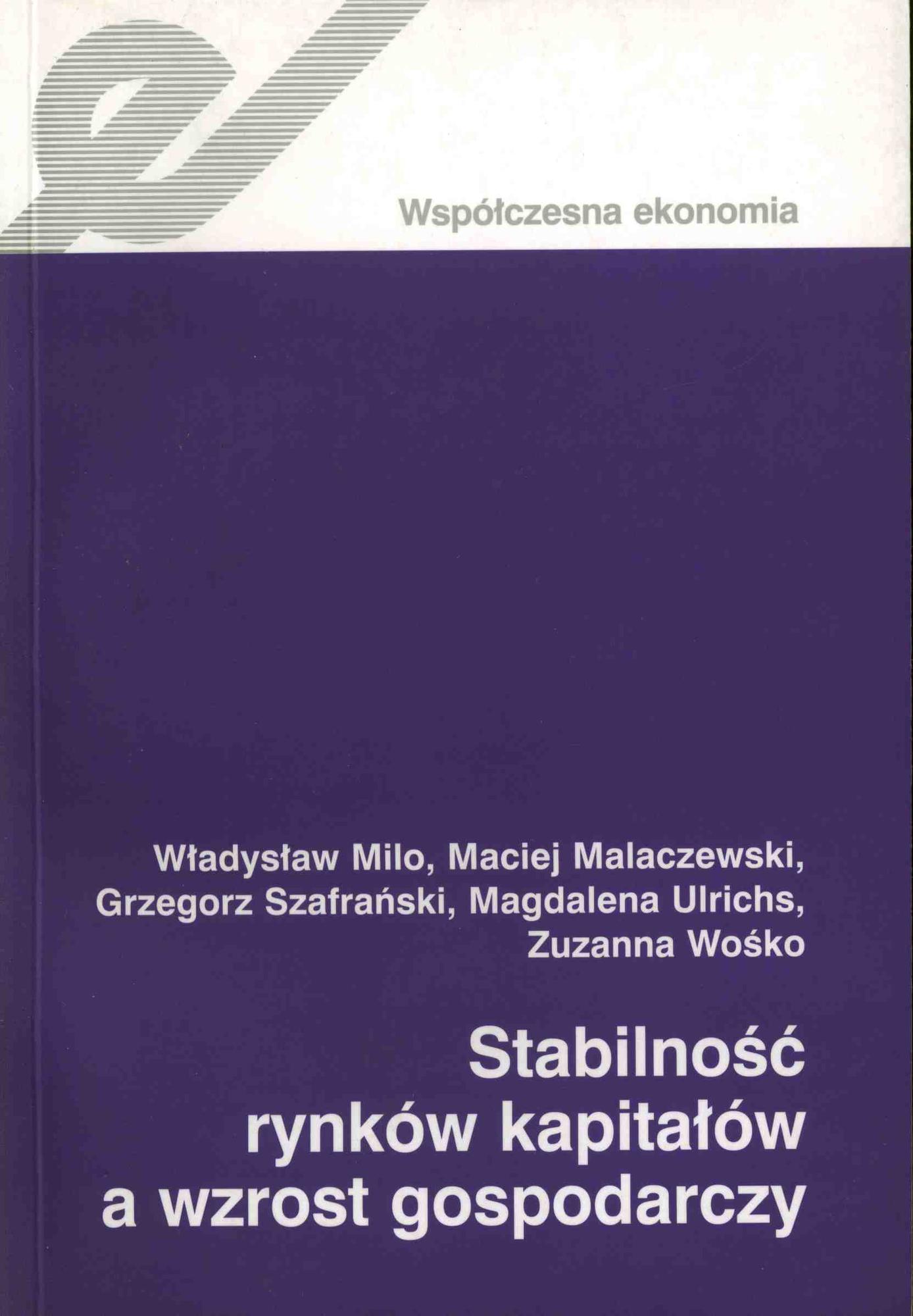 Współczesna ekonomia

Władysław Milo, Maciej Malaczewski,
Grzegorz Szafrański, Magdalena Ulrichs,
Zuzanna Wośko

Stabilność
rynków kapitałów
a wzrost gospodarczy